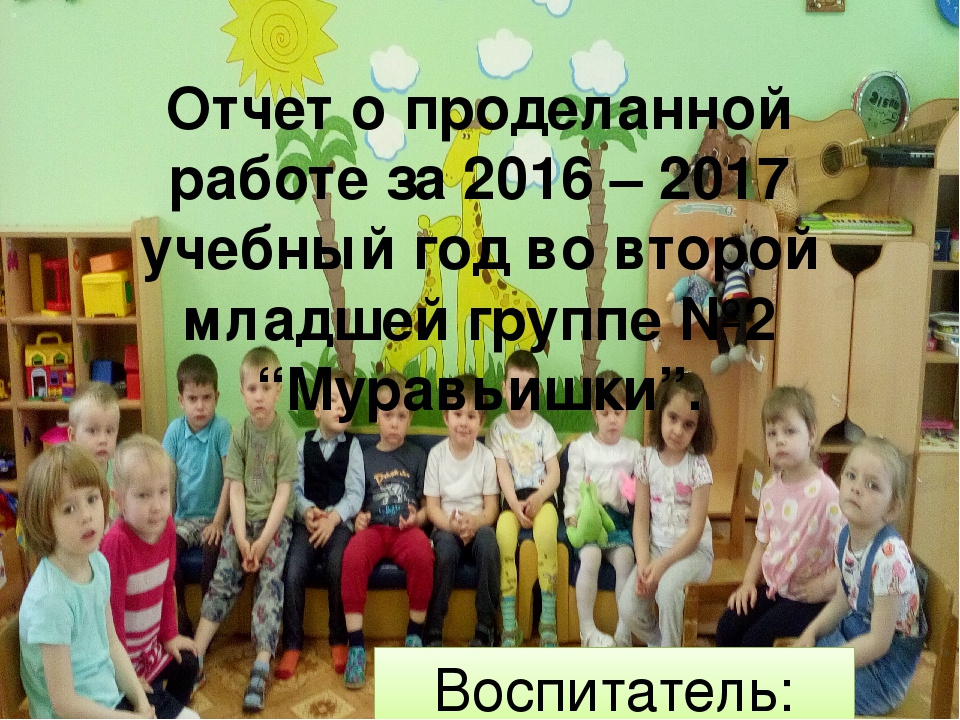 Отчет о проделанной работе за 2016 – 2017 учебный год во второй младшей группе №2 “Муравьишки”.

Воспитатель: